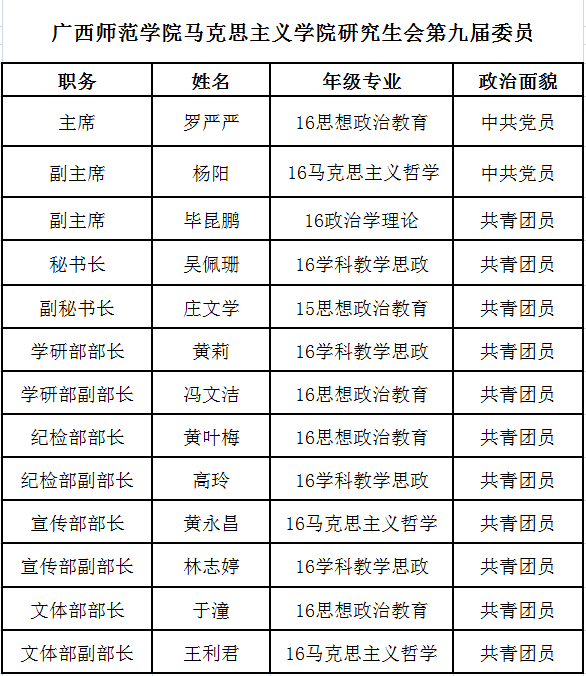 广西师范学院马克思主义学院研究生会第九届委员

| 职务 | 姓名 | 年级专业 | 政治面貌 |
|---|---|---|---|
| 主席 | 罗严严 | 16思想政治教育 | 中共党员 |
| 副主席 | 杨阳 | 16马克思主义哲学 | 中共党员 |
| 副主席 | 毕昆鹏 | 16政治学理论 | 共青团员 |
| 秘书长 | 吴佩珊 | 16学科教学思政 | 共青团员 |
| 副秘书长 | 庄文学 | 15思想政治教育 | 共青团员 |
| 学研部部长 | 黄莉 | 16学科教学思政 | 共青团员 |
| 学研部副部长 | 冯文洁 | 16思想政治教育 | 共青团员 |
| 纪检部部长 | 黄叶梅 | 16思想政治教育 | 共青团员 |
| 纪检部副部长 | 高玲 | 16学科教学思政 | 共青团员 |
| 宣传部部长 | 黄永昌 | 16马克思主义哲学 | 共青团员 |
| 宣传部副部长 | 林志婷 | 16学科教学思政 | 共青团员 |
| 文体部部长 | 于潼 | 16思想政治教育 | 共青团员 |
| 文体部副部长 | 王利君 | 16马克思主义哲学 | 共青团员 |